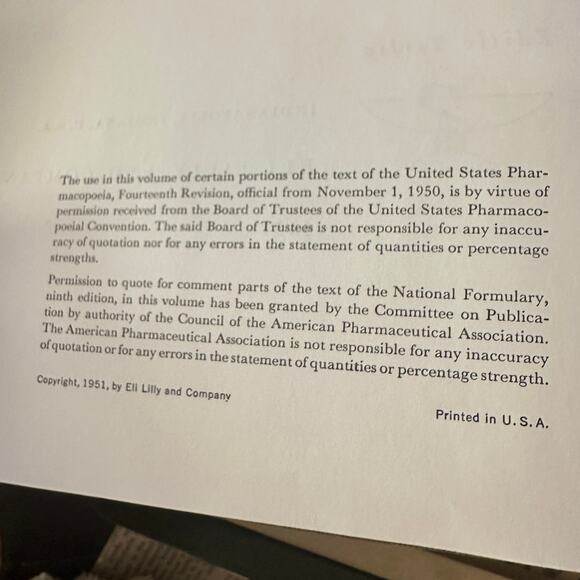 The use in this volume of certain portions of the text of the United States Pharmacopoeia, Fourteenth Revision, official from November 1, 1950, is by virtue of permission received from the Board of Trustees of the United States Pharmacopoeial Convention. The said Board of Trustees is not responsible for any inaccuracy of quotation nor for any errors in the statement of quantities or percentage strengths.

Permission to quote for comment parts of the text of the National Formulary, ninth edition, in this volume has been granted by the Committee on Publication by authority of the Council of the American Pharmaceutical Association. The American Pharmaceutical Association is not responsible for any inaccuracy of quotation or for any errors in the statement of quantities or percentage strength.

Copyright, 1951, by Eli Lilly and Company

Printed in U. S. A.